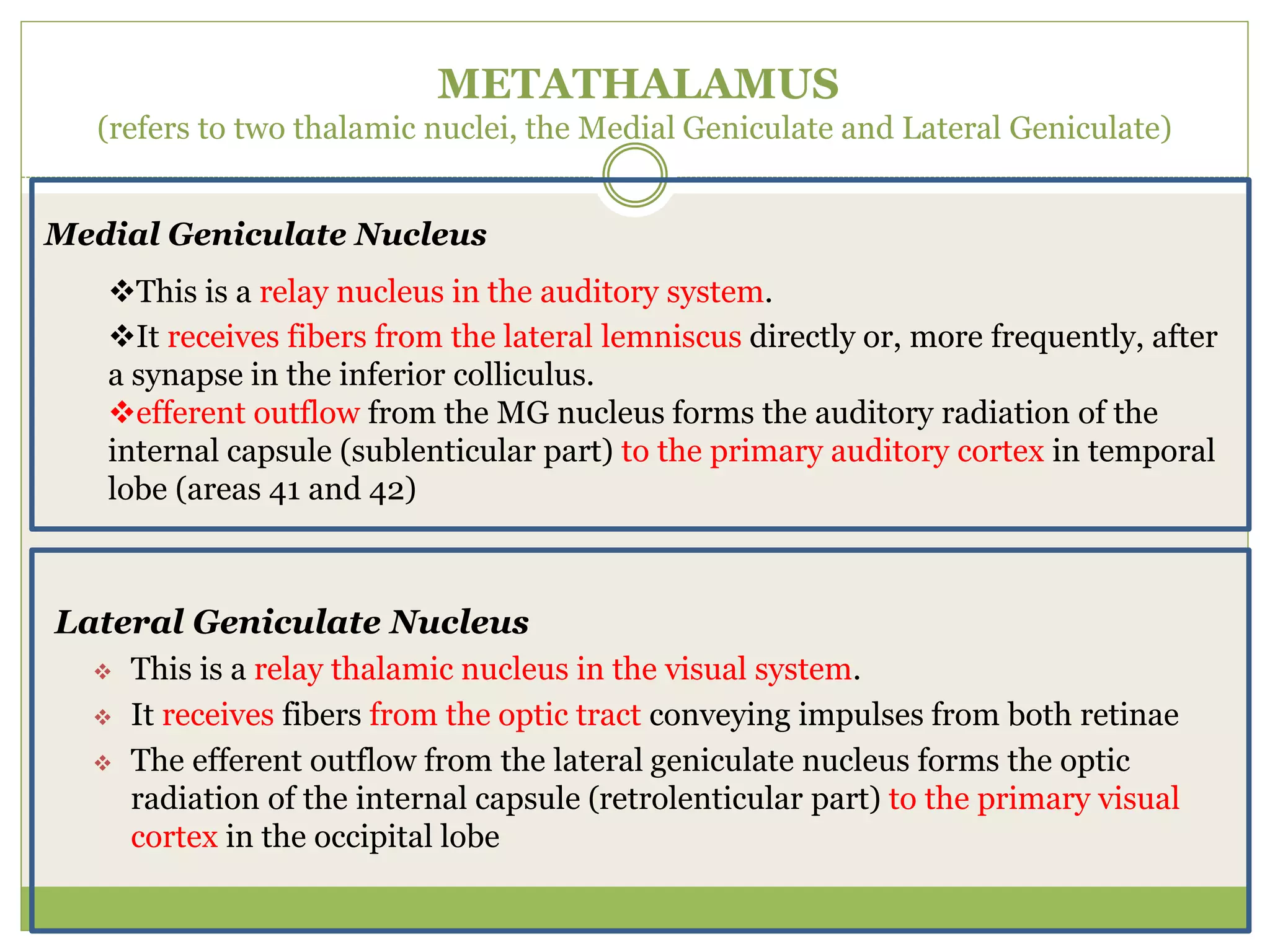 METATHALAMUS
(refers to two thalamic nuclei, the Medial Geniculate and Lateral Geniculate)

Medial Geniculate Nucleus

❖This is a relay nucleus in the auditory system.

❖It receives fibers from the lateral lemniscus directly or, more frequently, after a synapse in the inferior colliculus.

❖efferent outflow from the MG nucleus forms the auditory radiation of the internal capsule (sublenticular part) to the primary auditory cortex in temporal lobe (areas 41 and 42)

Lateral Geniculate Nucleus

❖ This is a relay thalamic nucleus in the visual system.

❖ It receives fibers from the optic tract conveying impulses from both retinae

❖ The efferent outflow from the lateral geniculate nucleus forms the optic radiation of the internal capsule (retrolenticular part) to the primary visual cortex in the occipital lobe